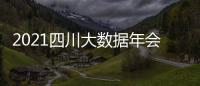 2021四川大数据年会